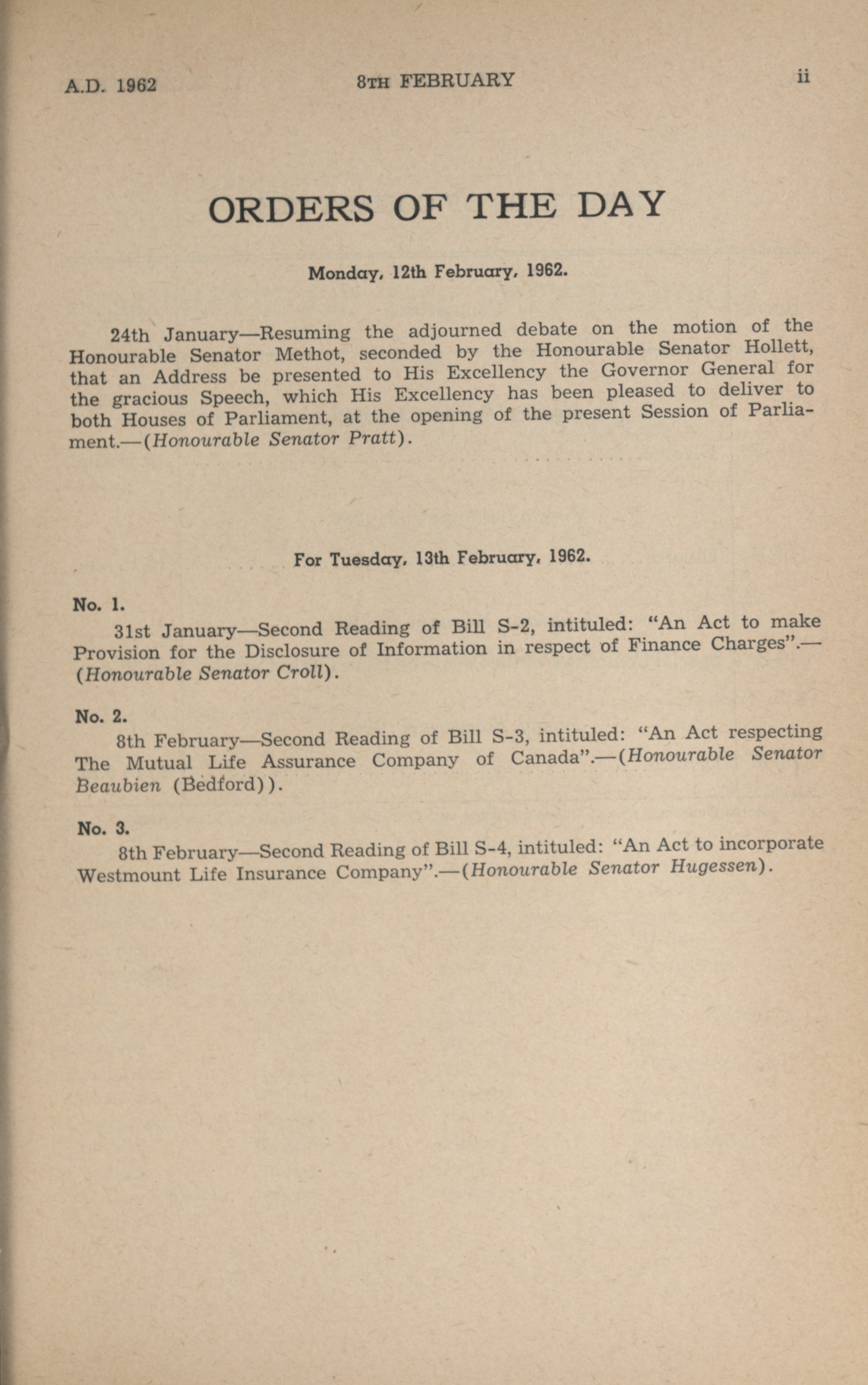 A.D. 1962 8TH FEBRUARY ii

ORDERS OF THE DAY

Monday, 12th February, 1962.

24th January—Resuming the adjourned debate on the motion of the Honourable Senator Methot, seconded by the Honourable Senator Hollett, that an Address be presented to His Excellency the Governor General for the gracious Speech, which His Excellency has been pleased to deliver to both Houses of Parliament, at the opening of the present Session of Parliament.—(Honourable Senator Pratt).

For Tuesday, 13th February, 1962.

No. 1.

31st January—Second Reading of Bill S-2, intituled: "An Act to make Provision for the Disclosure of Information in respect of Finance Charges".—(Honourable Senator Croll).

No. 2.

8th February—Second Reading of Bill S-3, intituled: "An Act respecting The Mutual Life Assurance Company of Canada".—(Honourable Senator Beaubien (Bedford)).

No. 3.

8th February—Second Reading of Bill S-4, intituled: "An Act to incorporate Westmount Life Insurance Company".—(Honourable Senator Hugessen).